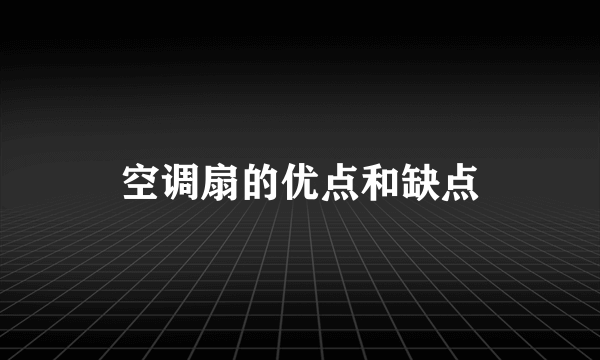 空调扇的优点和缺点